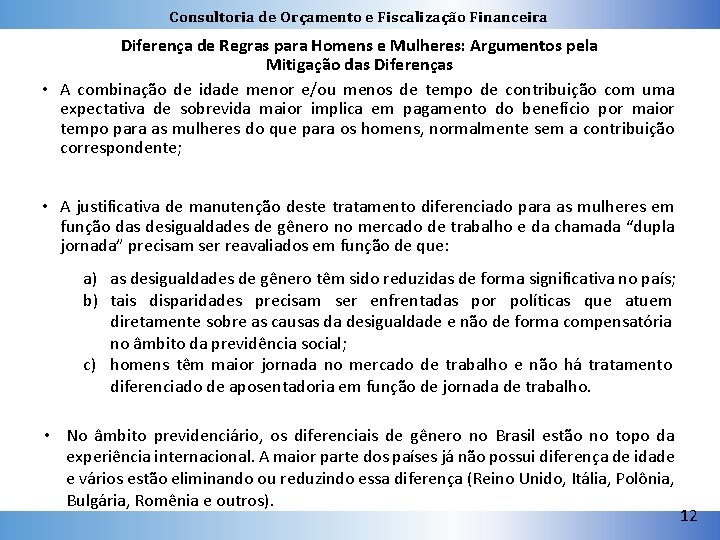 Consultoria de Orçamento e Fiscalização Financeira

Diferença de Regras para Homens e Mulheres: Argumentos pela Mitigação das Diferenças

• A combinação de idade menor e/ou menos de tempo de contribuição com uma expectativa de sobrevida maior implica em pagamento do benefício por maior tempo para as mulheres do que para os homens, normalmente sem a contribuição correspondente;

• A justificativa de manutenção deste tratamento diferenciado para as mulheres em função das desigualdades de gênero no mercado de trabalho e da chamada "dupla jornada" precisam ser reavaliados em função de que:

a) as desigualdades de gênero têm sido reduzidas de forma significativa no país;
b) tais disparidades precisam ser enfrentadas por políticas que atuem diretamente sobre as causas da desigualdade e não de forma compensatória no âmbito da previdência social;
c) homens têm maior jornada no mercado de trabalho e não há tratamento diferenciado de aposentadoria em função de jornada de trabalho.

• No âmbito previdenciário, os diferenciais de gênero no Brasil estão no topo da experiência internacional. A maior parte dos países já não possui diferença de idade e vários estão eliminando ou reduzindo essa diferença (Reino Unido, Itália, Polônia, Bulgária, Romênia e outros).

12